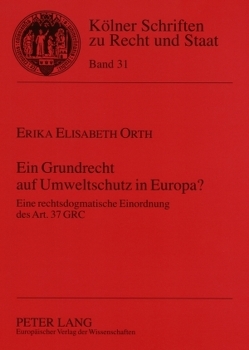 Kölner Schriften zu Recht und Staat

Band 31

ERIKA ELISABETH ORTH

Ein Grundrecht auf Umweltschutz in Europa?

Eine rechtsdogmatische Einordnung des Art. 37 GRC

PETER LANG
Europäischer Verlag der Wissenschaften